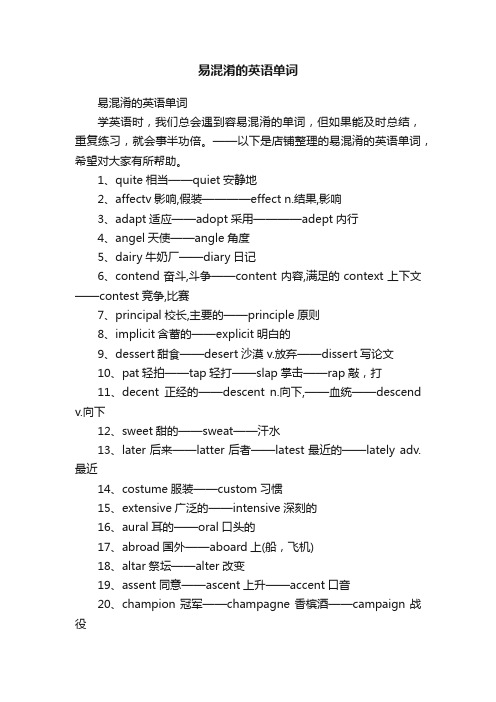 易混淆的英语单词

易混淆的英语单词

学英语时，我们总会遇到容易混淆的单词，但如果能及时总结，重复练习，就会事半功倍。——以下是店铺整理的易混淆的英语单词，希望对大家有所帮助。

1、quite 相当——quiet 安静地

2、affectv 影响,假装————effect n.结果,影响

3、adapt 适应——adopt 采用————adept 内行

4、angel 天使——angle 角度

5、dairy 牛奶厂——diary 日记

6、contend 奋斗,斗争——content 内容,满足的 context 上下文——contest 竞争,比赛

7、principal 校长,主要的——principle 原则

8、implicit 含蓄的——explicit 明白的

9、dessert 甜食——desert 沙漠 v.放弃——dissert 写论文

10、pat 轻拍——tap 轻打——slap 掌击——rap 敲，打

11、decent 正经的——descent n.向下,——血统——descend v.向下

12、sweet 甜的——sweat——汗水

13、later 后来——latter 后者——latest 最近的——lately adv.最近

14、costume 服装——custom 习惯

15、extensive 广泛的——intensive 深刻的

16、aural 耳的——oral 口头的

17、abroad 国外——aboard 上(船，飞机)

18、altar 祭坛——alter 改变

19、assent 同意——ascent 上升——accent 口音

20、champion 冠军——champagne 香槟酒——campaign 战役